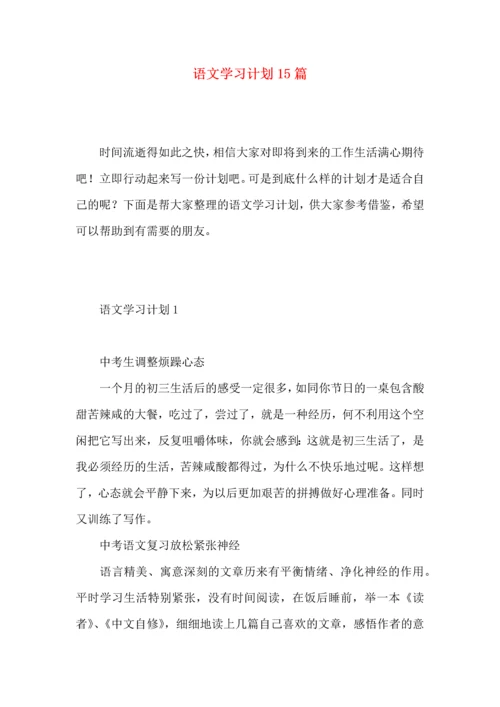 语文学习计划15篇

时间流逝得如此之快，相信大家对即将到来的工作生活满心期待吧！立即行动起来写一份计划吧。可是到底什么样的计划才是适合自己的呢？下面是帮大家整理的语文学习计划，供大家参考借鉴，希望可以帮助到有需要的朋友。

语文学习计划1

中考生调整烦躁心态

一个月的初三生活后的感受一定很多，如同你节日的一桌包含酸甜苦辣咸的大餐，吃过了，尝过了，就是一种经历，何不利用这个空闲把它写出来，反复咀嚼体味，你就会感到：这就是初三生活了，是我必须经历的生活，苦辣咸酸都得过，为什么不快乐地过呢。这样想了，心态就会平静下来，为以后更加艰苦的拼搏做好心理准备。同时又训练了写作。

中考语文复习放松紧张神经

语言精美、寓意深刻的文章历来有平衡情绪、净化神经的作用。平时学习生活特别紧张，没有时间阅读，在饭后睡前，举一本《读者》、《中文自修》，细细地读上几篇自己喜欢的文章，感悟作者的意